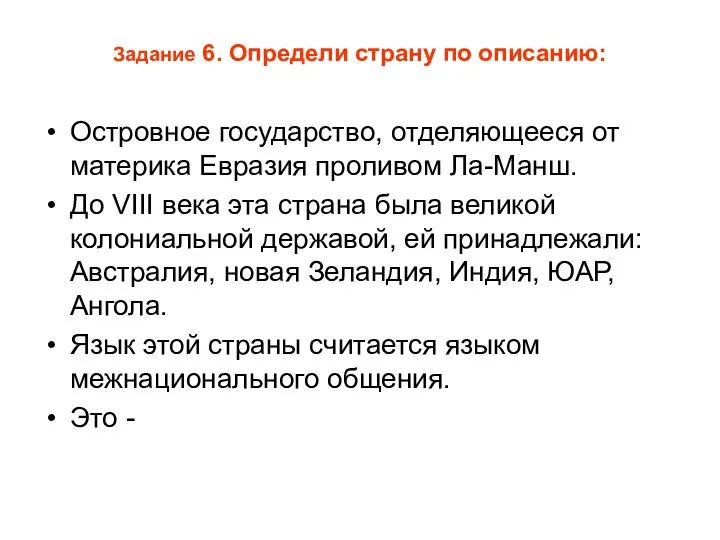 Задание 6. Определи страну по описанию:

• Островное государство, отделяющееся от материка Евразия проливом Ла-Манш.
• До VIII века эта страна была великой колониальной державой, ей принадлежали: Австралия, новая Зеландия, Индия, ЮАР, Ангола.
• Язык этой страны считается языком межнационального общения.
• Это -